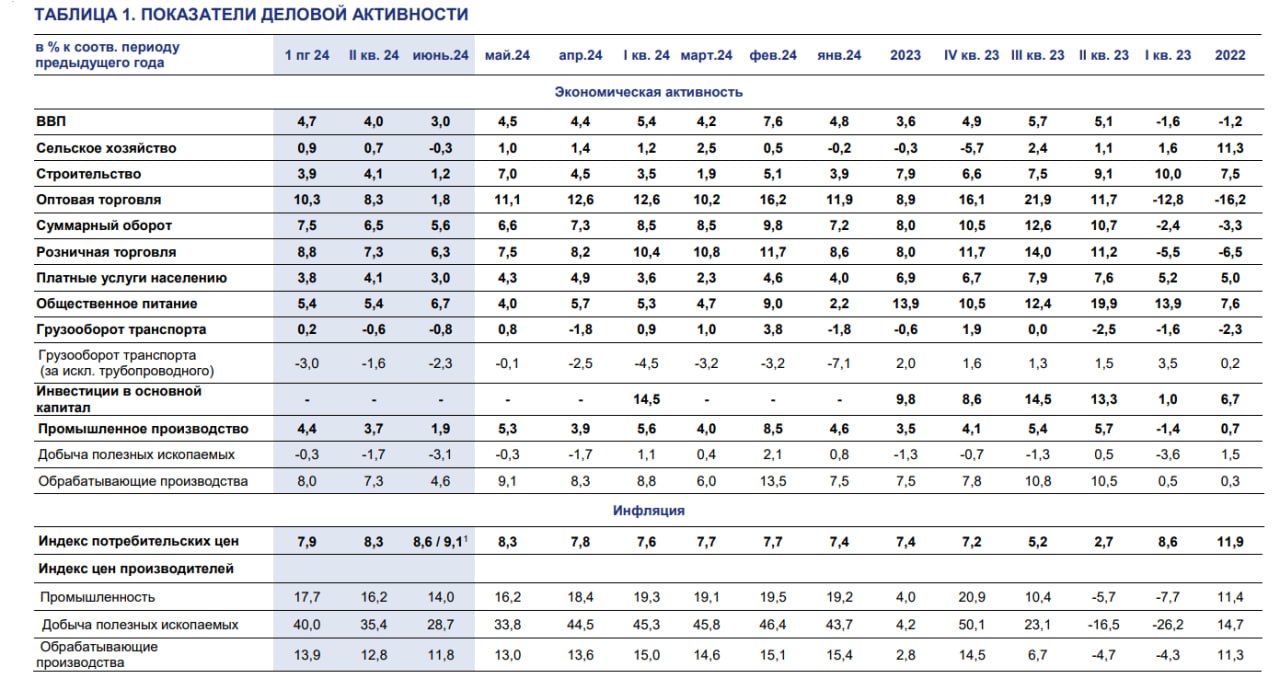 ТАБЛИЦА 1. ПОКАЗАТЕЛИ ДЕЛОВОЙ АКТИВНОСТИ

| в % к соотв. периоду предыдущего года | 1 пг 24 | II кв. 24 | июнь.24 | май.24 | апр.24 | I кв. 24 | март.24 | фев.24 | янв.24 | 2023 | IV кв. 23 | III кв. 23 | II кв. 23 | I кв. 23 | 2022 |
|---|---|---|---|---|---|---|---|---|---|---|---|---|---|---|---|
| Экономическая активность | | | | | | | | | | | | | | | |
| ВВП | 4,7 | 4,0 | 3,0 | 4,5 | 4,4 | 5,4 | 4,2 | 7,6 | 4,8 | 3,6 | 4,9 | 5,7 | 5,1 | -1,6 | -1,2 |
| Сельское хозяйство | 0,9 | 0,7 | -0,3 | 1,0 | 1,4 | 1,2 | 2,5 | 0,5 | -0,2 | -0,3 | -5,7 | 2,4 | 1,1 | 1,6 | 11,3 |
| Строительство | 3,9 | 4,1 | 1,2 | 7,0 | 4,5 | 3,5 | 1,9 | 5,1 | 3,9 | 7,9 | 6,6 | 7,5 | 9,1 | 10,0 | 7,5 |
| Оптовая торговля | 10,3 | 8,3 | 1,8 | 11,1 | 12,6 | 12,6 | 10,2 | 16,2 | 11,9 | 8,9 | 16,1 | 21,9 | 11,7 | -12,8 | -16,2 |
| Суммарный оборот | 7,5 | 6,5 | 5,6 | 6,6 | 7,3 | 8,5 | 8,5 | 9,8 | 7,2 | 8,0 | 10,5 | 12,6 | 10,7 | -2,4 | -3,3 |
| Розничная торговля | 8,8 | 7,3 | 6,3 | 7,5 | 8,2 | 10,4 | 10,8 | 11,7 | 8,6 | 8,0 | 11,7 | 14,0 | 11,2 | -5,5 | -6,5 |
| Платные услуги населению | 3,8 | 4,1 | 3,0 | 4,3 | 4,9 | 3,6 | 2,3 | 4,6 | 4,0 | 6,9 | 6,7 | 7,9 | 7,6 | 5,2 | 5,0 |
| Общественное питание | 5,4 | 5,4 | 6,7 | 4,0 | 5,7 | 5,3 | 4,7 | 9,0 | 2,2 | 13,9 | 10,5 | 12,4 | 19,9 | 13,9 | 7,6 |
| Грузооборот транспорта | 0,2 | -0,6 | -0,8 | 0,8 | -1,8 | 0,9 | 1,0 | 3,8 | -1,8 | -0,6 | 1,9 | 0,0 | -2,5 | -1,6 | -2,3 |
| Грузооборот транспорта (за искл. трубопроводного) | -3,0 | -1,6 | -2,3 | -0,1 | -2,5 | -4,5 | -3,2 | -3,2 | -7,1 | 2,0 | 1,6 | 1,3 | 1,5 | 3,5 | 0,2 |
| Инвестиции в основной капитал | - | - | - | - | - | 14,5 | - | - | - | 9,8 | 8,6 | 14,5 | 13,3 | 1,0 | 6,7 |
| Промышленное производство | 4,4 | 3,7 | 1,9 | 5,3 | 3,9 | 5,6 | 4,0 | 8,5 | 4,6 | 3,5 | 4,1 | 5,4 | 5,7 | -1,4 | 0,7 |
| Добыча полезных ископаемых | -0,3 | -1,7 | -3,1 | -0,3 | -1,7 | 1,1 | 0,4 | 2,1 | 0,8 | -1,3 | -0,7 | -1,3 | 0,5 | -3,6 | 1,5 |
| Обрабатывающие производства | 8,0 | 7,3 | 4,6 | 9,1 | 8,3 | 8,8 | 6,0 | 13,5 | 7,5 | 7,5 | 7,8 | 10,8 | 10,5 | 0,5 | 0,3 |
| Инфляция | | | | | | | | | | | | | | | |
| Индекс потребительских цен | 7,9 | 8,3 | 8,6 / 9,1$^1$ | 8,3 | 7,8 | 7,6 | 7,7 | 7,7 | 7,4 | 7,4 | 7,2 | 5,2 | 2,7 | 8,6 | 11,9 |
| Индекс цен производителей | | | | | | | | | | | | | | | |
| Промышленность | 17,7 | 16,2 | 14,0 | 16,2 | 18,4 | 19,3 | 19,1 | 19,5 | 19,2 | 4,0 | 20,9 | 10,4 | -5,7 | -7,7 | 11,4 |
| Добыча полезных ископаемых | 40,0 | 35,4 | 28,7 | 33,8 | 44,5 | 45,3 | 45,8 | 46,4 | 43,7 | 4,2 | 50,1 | 23,1 | -16,5 | -26,2 | 14,7 |
| Обрабатывающие производства | 13,9 | 12,8 | 11,8 | 13,0 | 13,6 | 15,0 | 14,6 | 15,1 | 15,4 | 2,8 | 14,5 | 6,7 | -4,7 | -4,3 | 11,3 |